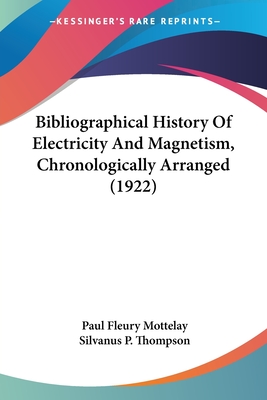 —KESSINGER'S RARE REPRINTS—

Bibliographical History Of Electricity And Magnetism, Chronologically Arranged (1922)

Paul Fleury Mottelay
Silvanus P. Thompson